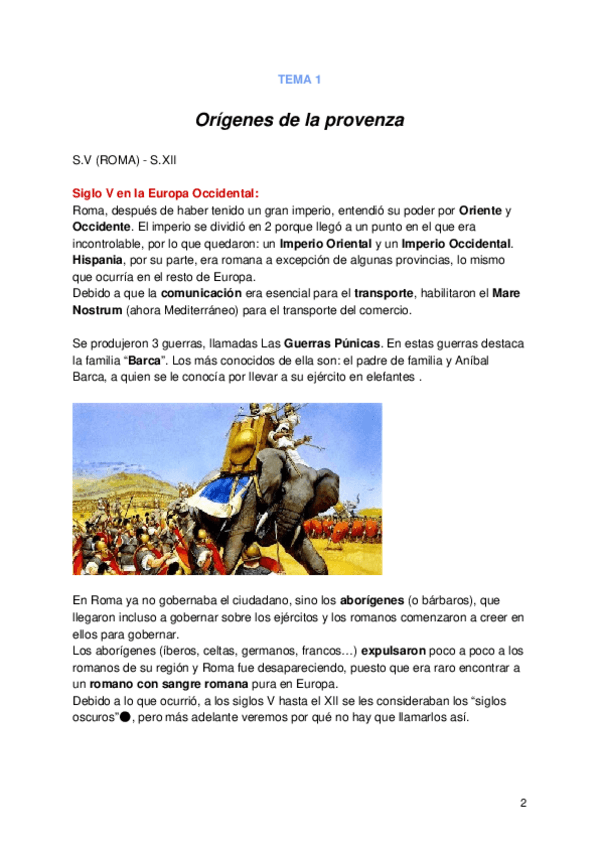 TEMA 1

Orígenes de la provenza

S.V (ROMA) - S.XII

Siglo V en la Europa Occidental:
Roma, después de haber tenido un gran imperio, entendió su poder por Oriente y Occidente. El imperio se dividió en 2 porque llegó a un punto en el que era incontrolable, por lo que quedaron: un Imperio Oriental y un Imperio Occidental. Hispania, por su parte, era romana a excepción de algunas provincias, lo mismo que ocurría en el resto de Europa.
Debido a que la comunicación era esencial para el transporte, habilitaron el Mare Nostrum (ahora Mediterráneo) para el transporte del comercio.

Se produjeron 3 guerras, llamadas Las Guerras Púnicas. En estas guerras destaca la familia “Barca”. Los más conocidos de ella son: el padre de familia y Aníbal Barca, a quien se le conocía por llevar a su ejército en elefantes .

En Roma ya no gobernaba el ciudadano, sino los aborígenes (o bárbaros), que llegaron incluso a gobernar sobre los ejércitos y los romanos comenzaron a creer en ellos para gobernar.
Los aborígenes (íberos, celtas, germanos, francos…) expulsaron poco a poco a los romanos de su región y Roma fue desapareciendo, puesto que era raro encontrar a un romano con sangre romana pura en Europa.
Debido a lo que ocurrió, a los siglos V hasta el XII se les consideraban los “siglos oscuros”●, pero más adelante veremos por qué no hay que llamarlos así.

2